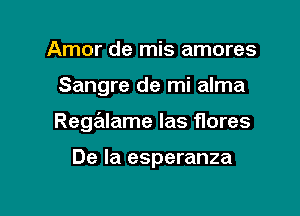 Amor de mis amores

Sangre de mi alma

Regálame las flores

De la esperanza